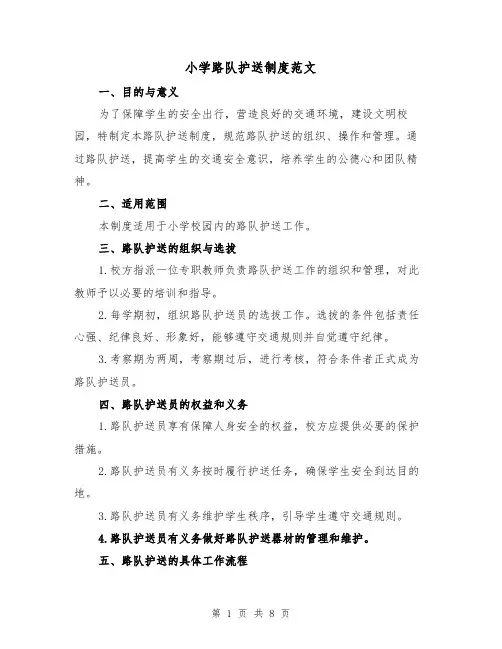 小学路队护送制度范文

一、目的与意义

为了保障学生的安全出行，营造良好的交通环境，建设文明校园，特制定本路队护送制度，规范路队护送的组织、操作和管理。通过路队护送，提高学生的交通安全意识，培养学生的公德心和团队精神。

二、适用范围

本制度适用于小学校园内的路队护送工作。

三、路队护送的组织与选拔

1.校方指派一位专职教师负责路队护送工作的组织和管理，对此教师予以必要的培训和指导。

2.每学期初，组织路队护送员的选拔工作。选拔的条件包括责任心强、纪律良好、形象好，能够遵守交通规则并自觉遵守纪律。

3.考察期为两周，考察期过后，进行考核，符合条件者正式成为路队护送员。

四、路队护送员的权益和义务

1.路队护送员享有保障人身安全的权益，校方应提供必要的保护措施。

2.路队护送员有义务按时履行护送任务，确保学生安全到达目的地。

3.路队护送员有义务维护学生秩序，引导学生遵守交通规则。

4.路队护送员有义务做好路队护送器材的管理和维护。

五、路队护送的具体工作流程

第 1 页 共 8 页